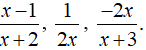 $\frac{x-1}{x+2}, \frac{1}{2x}, \frac{-2x}{x+3}.$